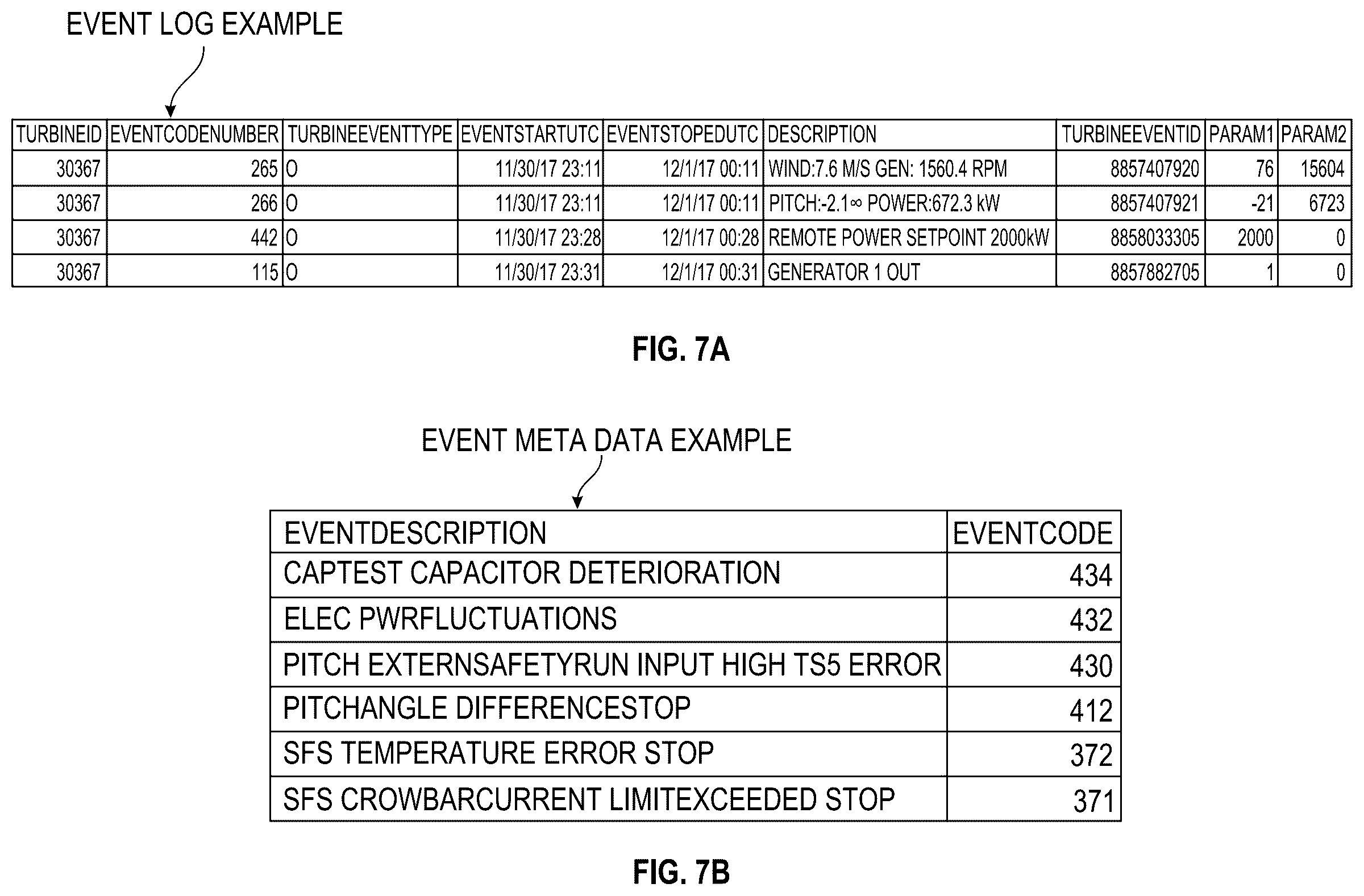 EVENT LOG EXAMPLE

| TURBINEID | EVENTCODENUMBER | TURBINEEVENTTYPE | EVENTSTARTUTC | EVENTSTOPEDUTC | DESCRIPTION | TURBINEEVENTID | PARAM1 | PARAM2 |
|---|---|---|---|---|---|---|---|---|
| 30367 | 265 | O | 11/30/17 23:11 | 12/1/17 00:11 | WIND:7.6 M/S GEN: 1560.4 RPM | 8857407920 | 76 | 15604 |
| 30367 | 266 | O | 11/30/17 23:11 | 12/1/17 00:11 | PITCH:-2.1∞ POWER:672.3 kW | 8857407921 | -21 | 6723 |
| 30367 | 442 | O | 11/30/17 23:28 | 12/1/17 00:28 | REMOTE POWER SETPOINT 2000kW | 8858033305 | 2000 | 0 |
| 30367 | 115 | O | 11/30/17 23:31 | 12/1/17 00:31 | GENERATOR 1 OUT | 8857882705 | 1 | 0 |

FIG. 7A

EVENT META DATA EXAMPLE

| EVENTDESCRIPTION | EVENTCODE |
|---|---|
| CAPTEST CAPACITOR DETERIORATION | 434 |
| ELEC PWRFLUCTUATIONS | 432 |
| PITCH EXTERNSAFETYRUN INPUT HIGH TS5 ERROR | 430 |
| PITCHANGLE DIFFERENCESTOP | 412 |
| SFS TEMPERATURE ERROR STOP | 372 |
| SFS CROWBARCURRENT LIMITEXCEEDED STOP | 371 |

FIG. 7B